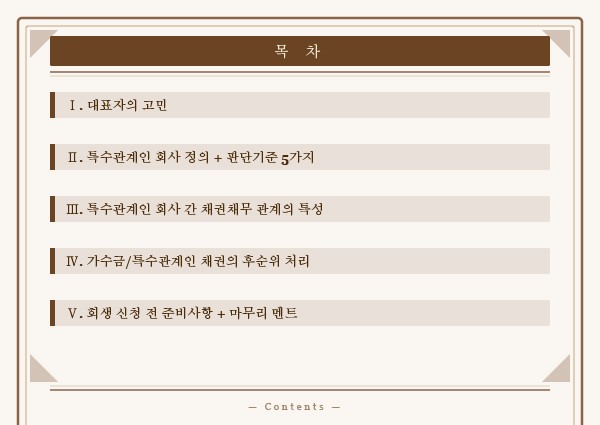 목 차

Ⅰ. 대표자의 고민

Ⅱ. 특수관계인 회사 정의 + 판단기준 5가지

Ⅲ. 특수관계인 회사 간 채권채무 관계의 특성

Ⅳ. 가수금/특수관계인 채권의 후순위 처리

Ⅴ. 회생 신청 전 준비사항 + 마무리 멘트

— Contents —